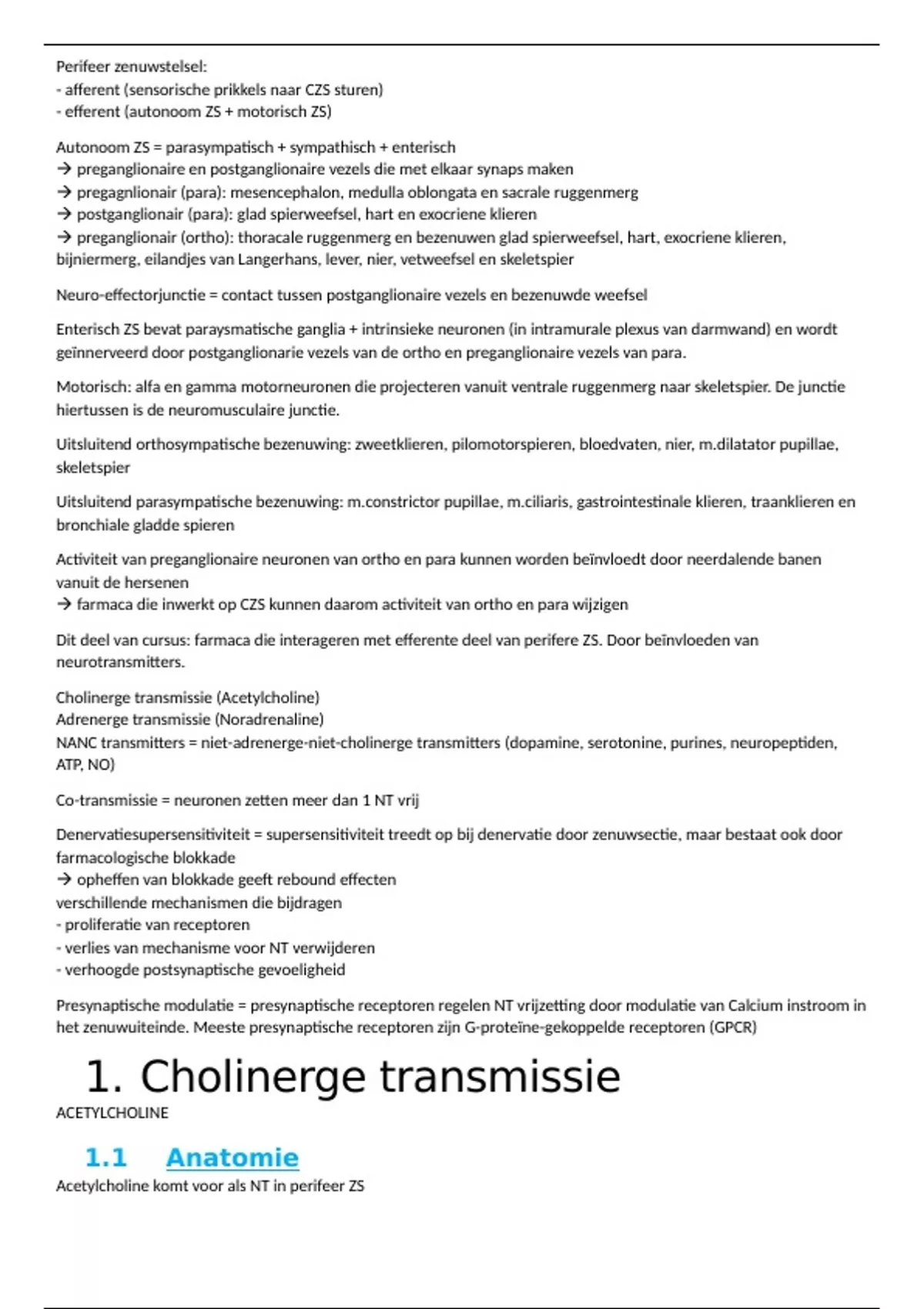 Perifeer zenuwstelsel:
- afferent (sensorische prikkels naar CZS sturen)
- efferent (autonoom ZS + motorisch ZS)

Autonoom ZS = parasympatisch + sympathisch + enterisch
→ preganglionaire en postganglionaire vezels die met elkaar synaps maken
→ pregagnlionair (para): mesencephalon, medulla oblongata en sacrale ruggenmerg
→ postganglionair (para): glad spierweefsel, hart en exocriene klieren
→ preganglionair (ortho): thoracale ruggenmerg en bezenuwen glad spierweefsel, hart, exocriene klieren, bijniermerg, eilandjes van Langerhans, lever, nier, vetweefsel en skeletspier

Neuro-effectorjunctie = contact tussen postganglionaire vezels en bezenuwde weefsel

Enterisch ZS bevat paraysmatische ganglia + intrinsieke neuronen (in intramurale plexus van darmwand) en wordt geïnnerveerd door postganglionarie vezels van de ortho en preganglionaire vezels van para.

Motorisch: alfa en gamma motorneuronen die projecteren vanuit ventrale ruggenmerg naar skeletspier. De junctie hiertussen is de neuromusculaire junctie.

Uitsluitend orthosympatische bezenuwing: zweetklieren, pilomotorspieren, bloedvaten, nier, m.dilatator pupillae, skeletspier

Uitsluitend parasympatische bezenuwing: m.constrictor pupillae, m.ciliaris, gastrointestinale klieren, traanklieren en bronchiale gladde spieren

Activiteit van preganglionaire neuronen van ortho en para kunnen worden beïnvloedt door neerdalende banen vanuit de hersenen
→ farmaca die inwerkt op CZS kunnen daarom activiteit van ortho en para wijzigen

Dit deel van cursus: farmaca die interageren met efferente deel van perifere ZS. Door beïnvloeden van neurotransmitters.

Cholinerge transmissie (Acetylcholine)
Adrenerge transmissie (Noradrenaline)
NANC transmitters = niet-adrenerge-niet-cholinerge transmitters (dopamine, serotonine, purines, neuropeptiden, ATP, NO)

Co-transmissie = neuronen zetten meer dan 1 NT vrij

Denervatiesupersensitiviteit = supersensitiviteit treedt op bij denervatie door zenuwsectie, maar bestaat ook door farmacologische blokkade
→ opheffen van blokkade geeft rebound effecten
verschillende mechanismen die bijdragen
- proliferatie van receptoren
- verlies van mechanisme voor NT verwijderen
- verhoogde postsynaptische gevoeligheid

Presynaptische modulatie = presynaptische receptoren regelen NT vrijzetting door modulatie van Calcium instroom in het zenuwuiteinde. Meeste presynaptische receptoren zijn G-proteïne-gekoppelde receptoren (GPCR)

1. Cholinerge transmissie
ACETYLCHOLINE

1.1 Anatomie
Acetylcholine komt voor als NT in perifeer ZS